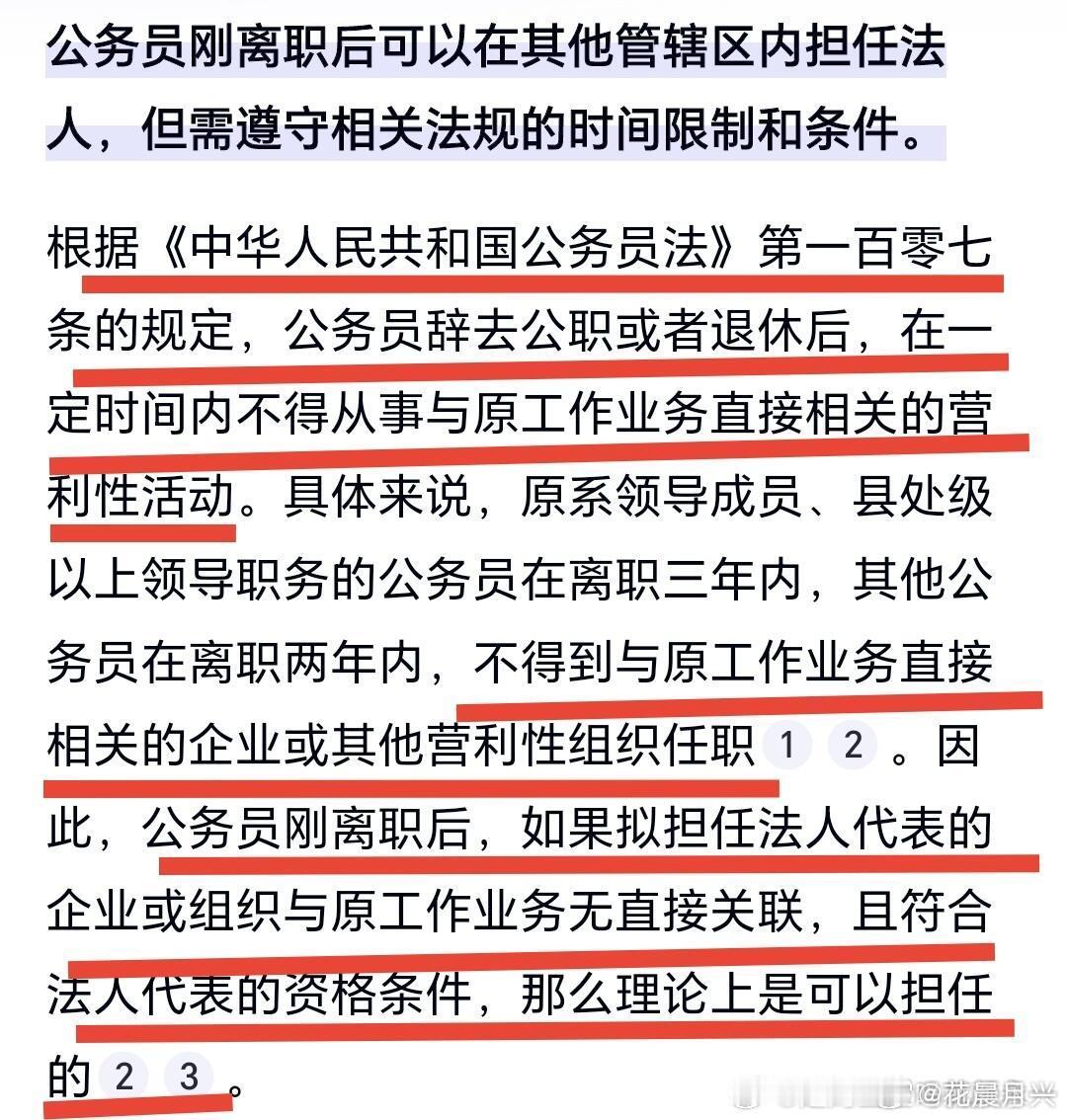 公务员刚离职后可以在其他管辖区内担任法人，但需遵守相关法规的时间限制和条件。

根据《中华人民共和国公务员法》第一百零七条的规定，公务员辞去公职或者退休后，在一定时间内不得从事与原工作业务直接相关的营利性活动。具体来说，原系领导成员、县处级以上领导职务的公务员在离职三年内，其他公务员在离职两年内，不得到与原工作业务直接相关的企业或其他营利性组织任职 1 2 。因此，公务员刚离职后，如果拟担任法人代表的企业或组织与原工作业务无直接关联，且符合法人代表的资格条件，那么理论上是可以担任的 2 3 。

@花晨月兴